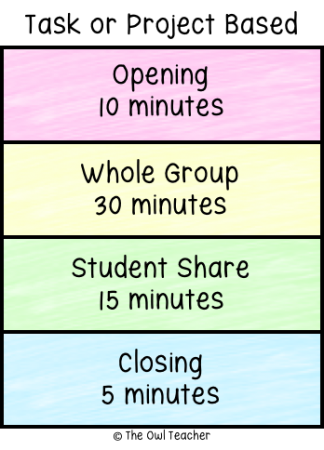 Task or Project Based

Opening
10 minutes

Whole Group
30 minutes

Student Share
15 minutes

Closing
5 minutes

© The Owl Teacher